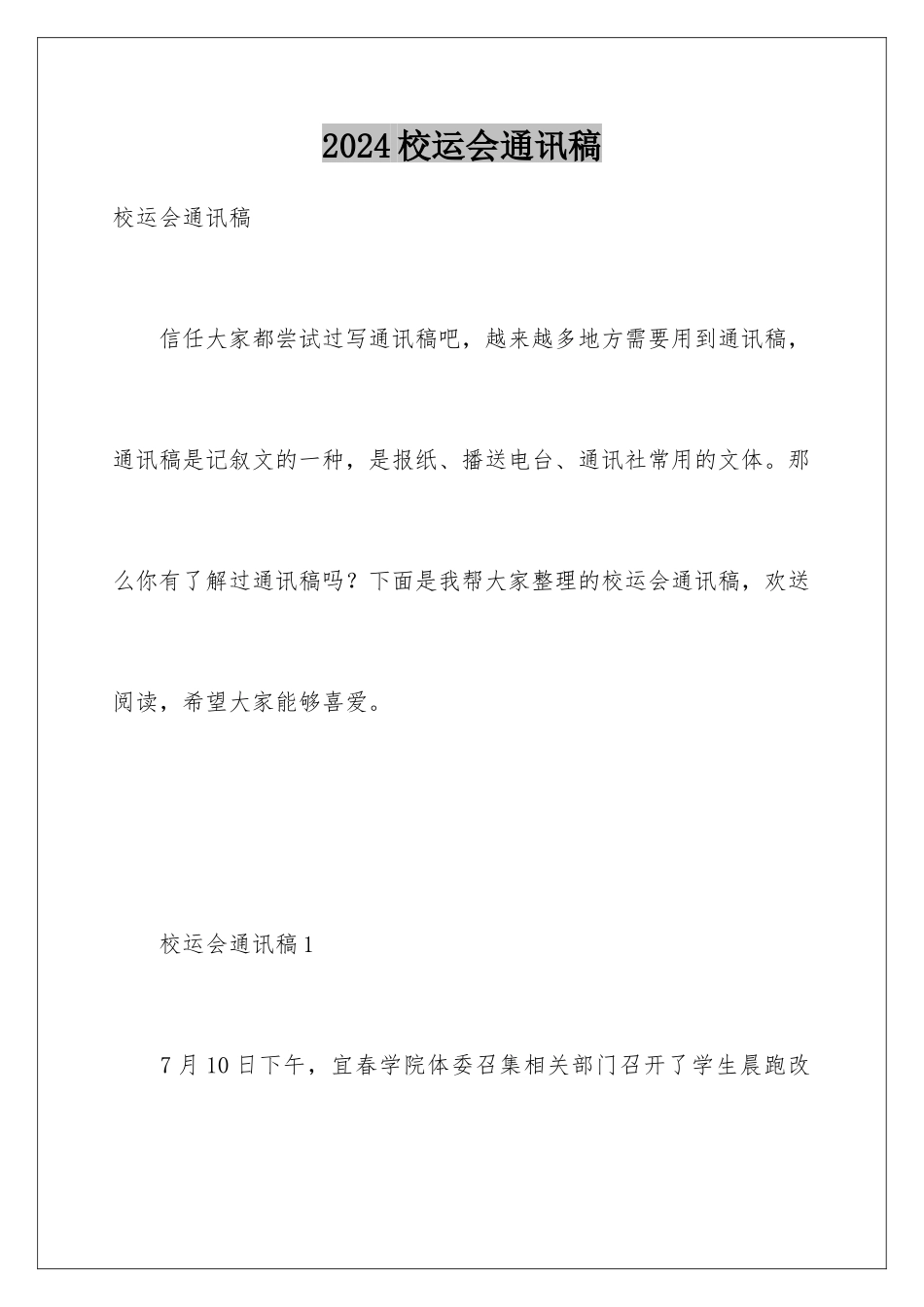 2024校运会通讯稿

校运会通讯稿

信任大家都尝试过写通讯稿吧，越来越多地方需要用到通讯稿，通讯稿是记叙文的一种，是报纸、播送电台、通讯社常用的文体。那么你有了解过通讯稿吗？下面是我帮大家整理的校运会通讯稿，欢送阅读，希望大家能够喜爱。

校运会通讯稿1

7月10日下午，宜春学院体委召集相关部门召开了学生晨跑改